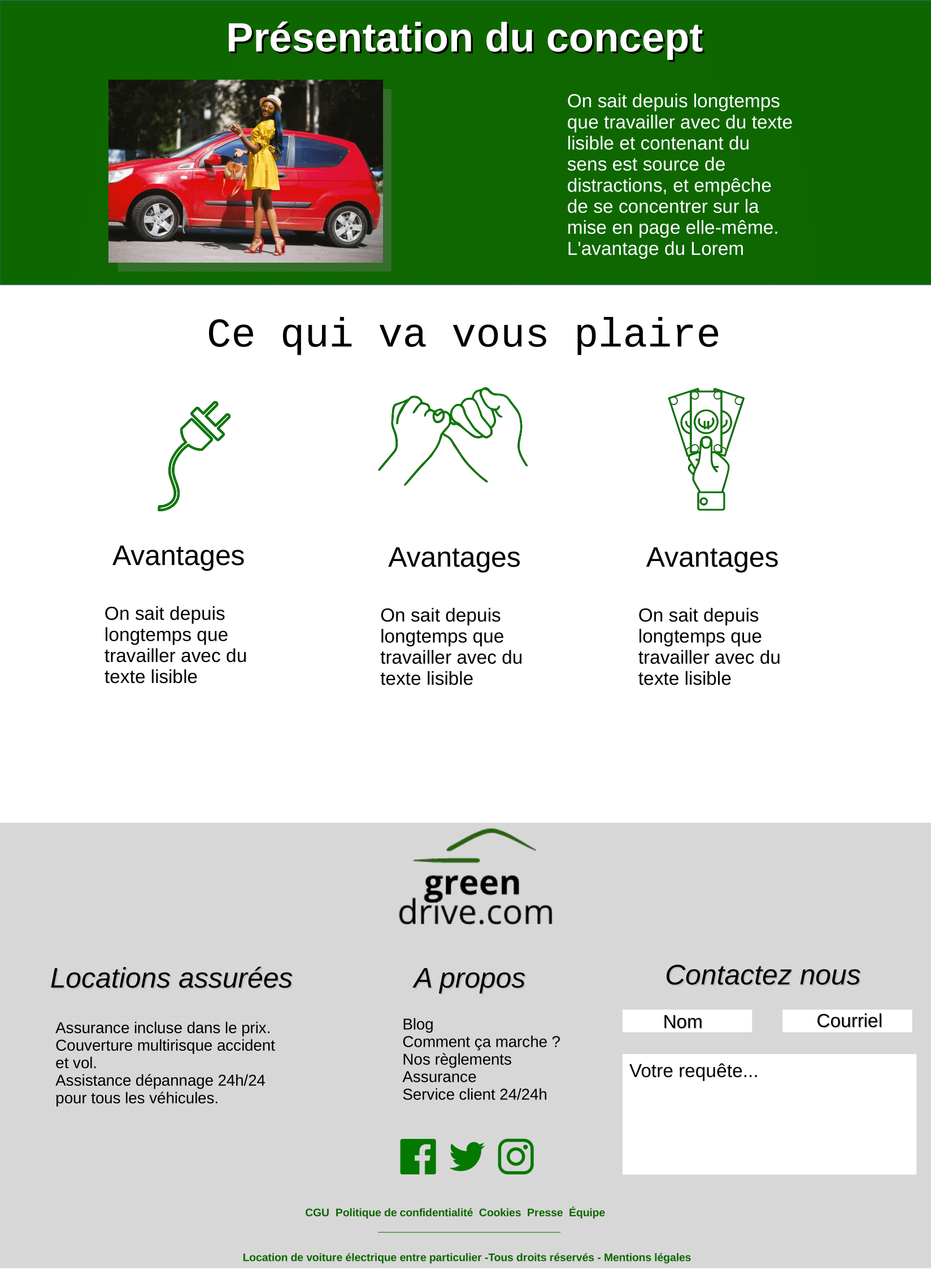 Présentation du concept

On sait depuis longtemps que travailler avec du texte lisible et contenant du sens est source de distractions, et empêche de se concentrer sur la mise en page elle-même. L'avantage du Lorem

Ce qui va vous plaire

Avantages

On sait depuis longtemps que travailler avec du texte lisible

Avantages

On sait depuis longtemps que travailler avec du texte lisible

Avantages

On sait depuis longtemps que travailler avec du texte lisible

green drive.com

Locations assurées

Assurance incluse dans le prix.
Couverture multirisque accident et vol.
Assistance dépannage 24h/24 pour tous les véhicules.

A propos

Blog
Comment ça marche ?
Nos règlements
Assurance
Service client 24/24h

Contactez nous

Nom

Courriel

Votre requête...

CGU Politique de confidentialité Cookies Presse Équipe

Location de voiture électrique entre particulier -Tous droits réservés - Mentions légales